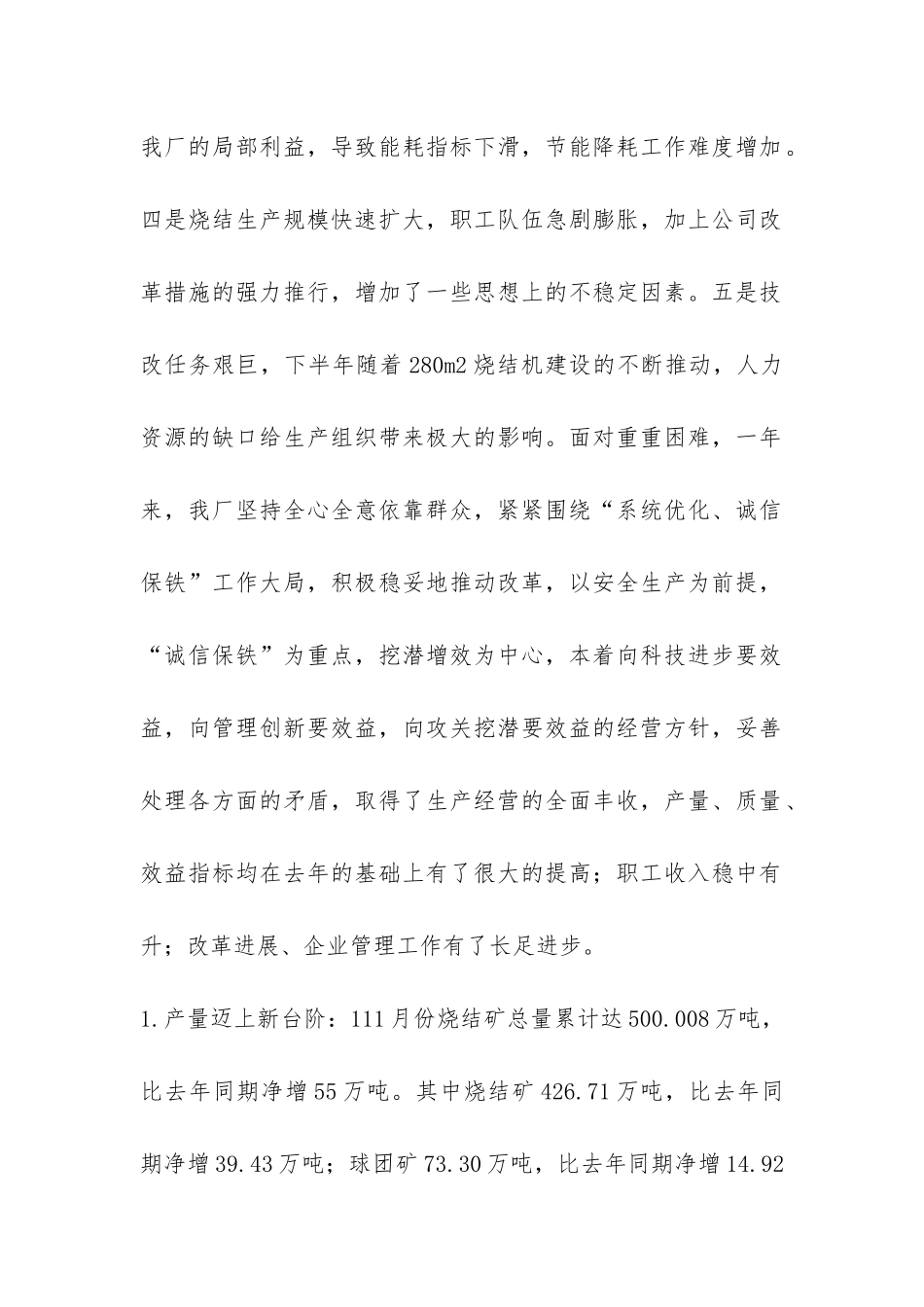 我厂的局部利益，导致能耗指标下滑，节能降耗工作难度增加。四是烧结生产规模快速扩大，职工队伍急剧膨胀，加上公司改革措施的强力推行，增加了一些思想上的不稳定因素。五是技改任务艰巨，下半年随着280m2烧结机建设的不断推动，人力资源的缺口给生产组织带来极大的影响。面对重重困难，一年来，我厂坚持全心全意依靠群众，紧紧围绕“系统优化、诚信保铁”工作大局，积极稳妥地推动改革，以安全生产为前提，“诚信保铁”为重点，挖潜增效为中心，本着向科技进步要效益，向管理创新要效益，向攻关挖潜要效益的经营方针，妥善处理各方面的矛盾，取得了生产经营的全面丰收，产量、质量、效益指标均在去年的基础上有了很大的提高；职工收入稳中有升；改革进展、企业管理工作有了长足进步。

1.产量迈上新台阶：111月份烧结矿总量累计达500.008万吨，比去年同期净增55万吨。其中烧结矿426.71万吨，比去年同期净增39.43万吨；球团矿73.30万吨，比去年同期净增14.92